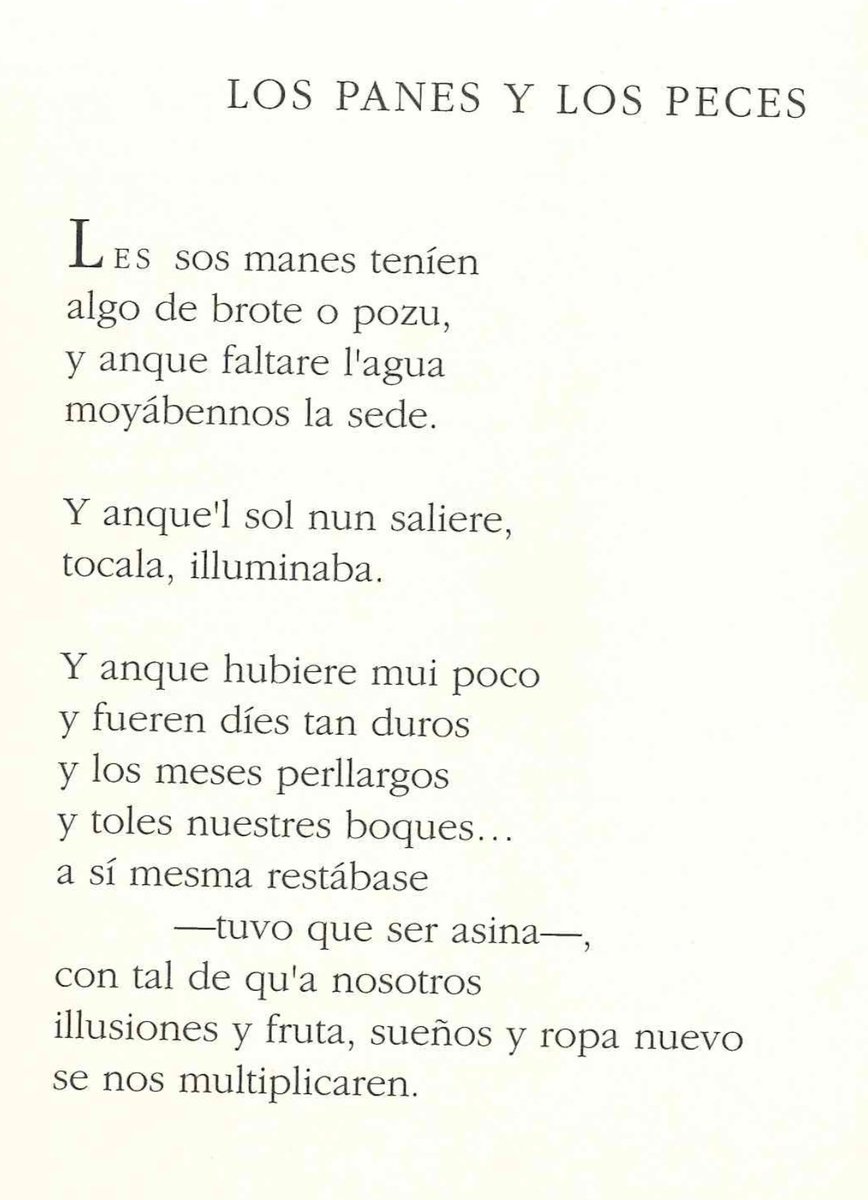 LOS PANES Y LOS PECES

LES sos manes teníen
algo de brote o pozu,
y anque faltare l'agua
moyábennos la sede.

Y anque'l sol nun saliere,
tocala, illuminaba.

Y anque hubiere mui poco
y fueren díes tan duros
y los meses perllargos
y toles nuestres boques…
a sí mesma restábase
—tuvo que ser asina—,
con tal de qu'a nosotros
illusiones y fruta, sueños y ropa nuevo
se nos multiplicaren.